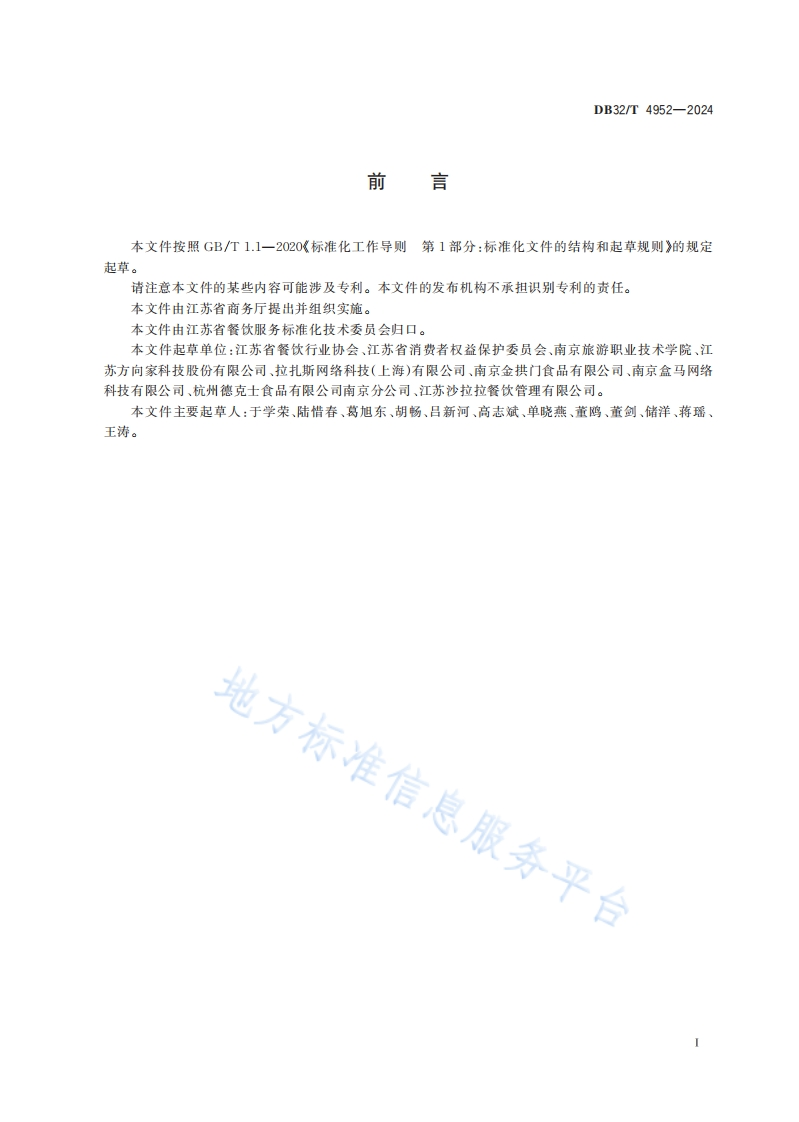 DB32/T 4952—2024

前　言

本文件按照 GB/T 1.1—2020《标准化工作导则　第 1 部分：标准化文件的结构和起草规则》的规定起草。

请注意本文件的某些内容可能涉及专利。本文件的发布机构不承担识别专利的责任。

本文件由江苏省商务厅提出并组织实施。

本文件由江苏省餐饮服务标准化技术委员会归口。

本文件起草单位：江苏省餐饮行业协会、江苏省消费者权益保护委员会、南京旅游职业技术学院、江苏方向家科技股份有限公司、拉扎斯网络科技（上海）有限公司、南京金拱门食品有限公司、南京盒马网络科技有限公司、杭州德克士食品有限公司南京分公司、江苏沙拉拉餐饮管理有限公司。

本文件主要起草人：于学荣、陆惜春、葛旭东、胡畅、吕新河、高志斌、单晓燕、董鸥、董剑、储洋、蒋瑶、王涛。

地方标准信息服务平台

I